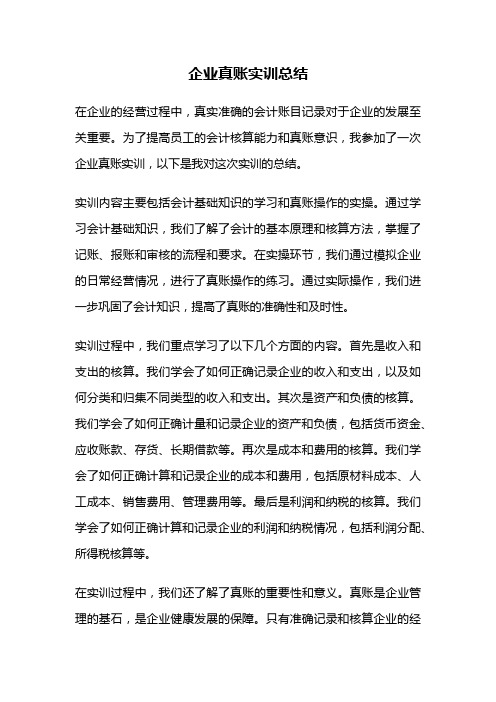 企业真账实训总结

在企业的经营过程中，真实准确的会计账目记录对于企业的发展至关重要。为了提高员工的会计核算能力和真账意识，我参加了一次企业真账实训，以下是我对这次实训的总结。

实训内容主要包括会计基础知识的学习和真账操作的实操。通过学习会计基础知识，我们了解了会计的基本原理和核算方法，掌握了记账、报账和审核的流程和要求。在实操环节，我们通过模拟企业的日常经营情况，进行了真账操作的练习。通过实际操作，我们进一步巩固了会计知识，提高了真账的准确性和及时性。

实训过程中，我们重点学习了以下几个方面的内容。首先是收入和支出的核算。我们学会了如何正确记录企业的收入和支出，以及如何分类和归集不同类型的收入和支出。其次是资产和负债的核算。我们学会了如何正确计量和记录企业的资产和负债，包括货币资金、应收账款、存货、长期借款等。再次是成本和费用的核算。我们学会了如何正确计算和记录企业的成本和费用，包括原材料成本、人工成本、销售费用、管理费用等。最后是利润和纳税的核算。我们学会了如何正确计算和记录企业的利润和纳税情况，包括利润分配、所得税核算等。

在实训过程中，我们还了解了真账的重要性和意义。真账是企业管理的基石，是企业健康发展的保障。只有准确记录和核算企业的经